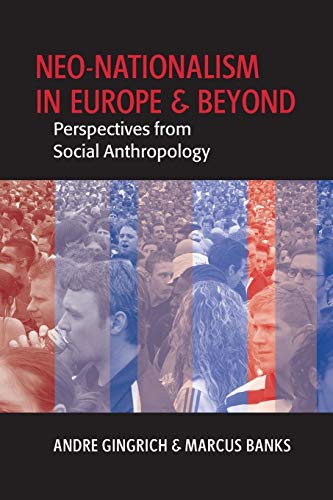 NEO-NATIONALISM IN EUROPE & BEYOND

Perspectives from Social Anthropology

ANDRE GINGRICH & MARCUS BANKS